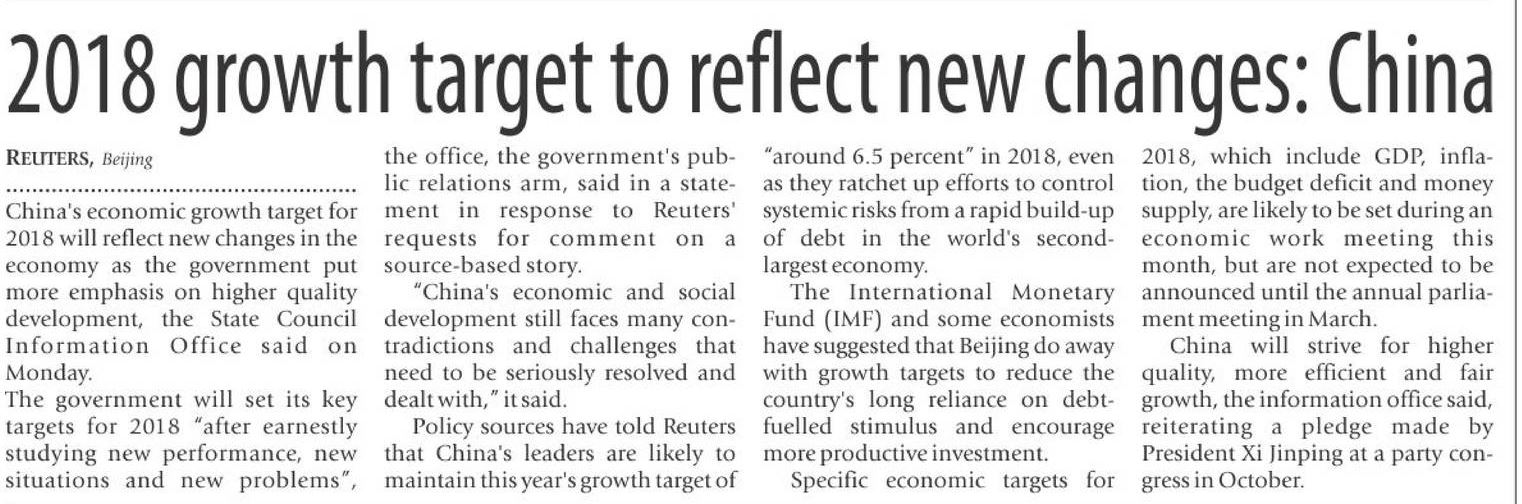 2018 growth target to reflect new changes: China

REUTERS, Beijing

China's economic growth target for 2018 will reflect new changes in the economy as the government put more emphasis on higher quality development, the State Council Information Office said on Monday.

The government will set its key targets for 2018 "after earnestly studying new performance, new situations and new problems", the office, the government's public relations arm, said in a statement in response to Reuters' requests for comment on a source-based story.

"China's economic and social development still faces many contradictions and challenges that need to be seriously resolved and dealt with," it said.

Policy sources have told Reuters that China's leaders are likely to maintain this year's growth target of "around 6.5 percent" in 2018, even as they ratchet up efforts to control systemic risks from a rapid build-up of debt in the world's second-largest economy.

The International Monetary Fund (IMF) and some economists have suggested that Beijing do away with growth targets to reduce the country's long reliance on debt-fuelled stimulus and encourage more productive investment.

Specific economic targets for 2018, which include GDP, inflation, the budget deficit and money supply, are likely to be set during an economic work meeting this month, but are not expected to be announced until the annual parliament meeting in March.

China will strive for higher quality, more efficient and fair growth, the information office said, reiterating a pledge made by President Xi Jinping at a party congress in October.